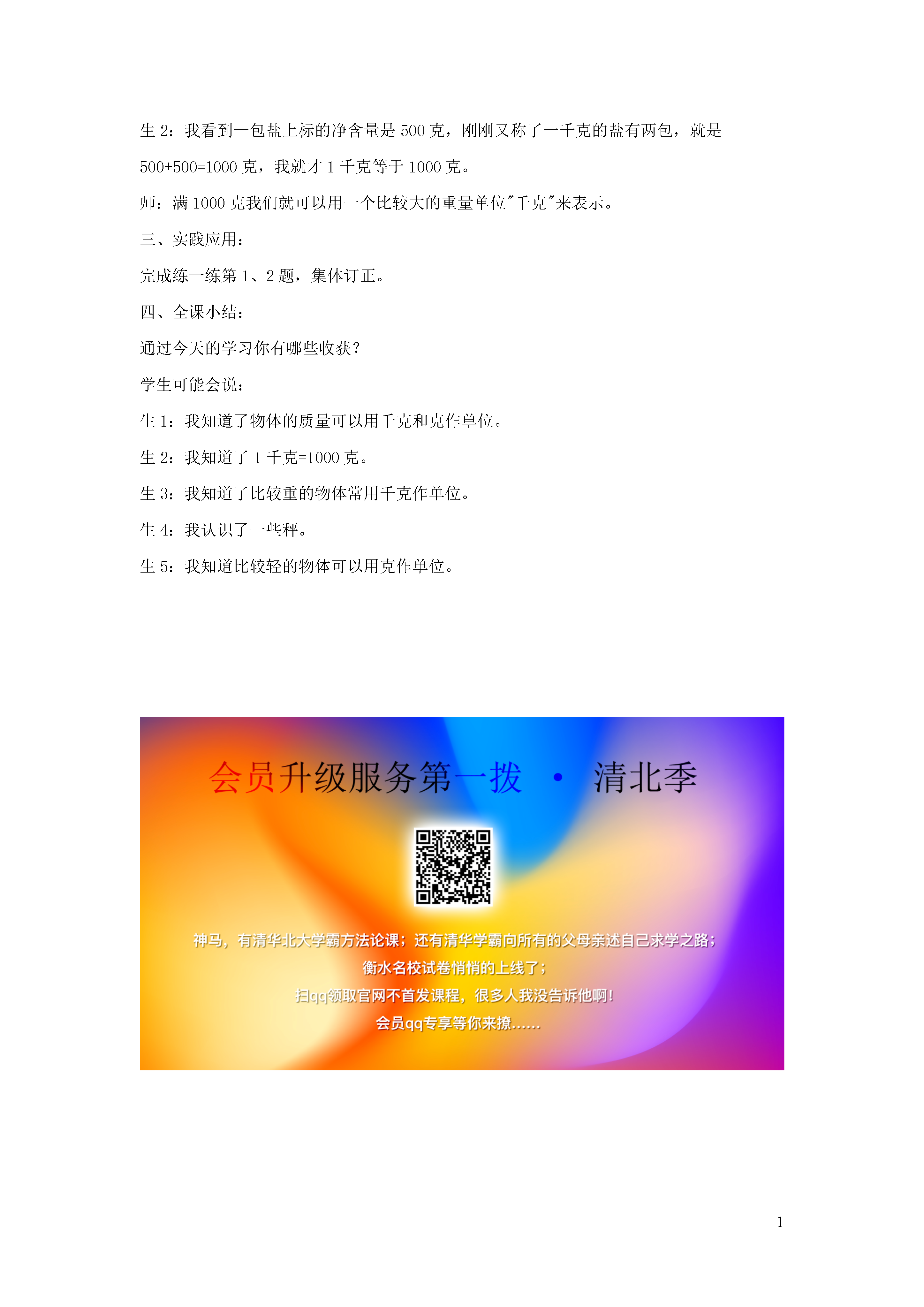 生 2：我看到一包盐上标的净含量是 500 克，刚刚又称了一千克的盐有两包，就是 500+500=1000 克，我就才 1 千克等于 1000 克。

师：满 1000 克我们就可以用一个比较大的重量单位"千克"来表示。

三、实践应用：

完成练一练第 1、2 题，集体订正。

四、全课小结：

通过今天的学习你有哪些收获？

学生可能会说：

生 1：我知道了物体的质量可以用千克和克作单位。

生 2：我知道了 1 千克=1000 克。

生 3：我知道了比较重的物体常用千克作单位。

生 4：我认识了一些秤。

生 5：我知道比较轻的物体可以用克作单位。

会员升级服务第一拨 · 清北季

神马，有清华北大学霸方法论课；还有清华学霸向所有的父母亲述自己求学之路；
衡水名校试卷悄悄的上线了；
扫qq领取官网不首发课程，很多人我没告诉他啊！
会员qq专享等你来撩……

1